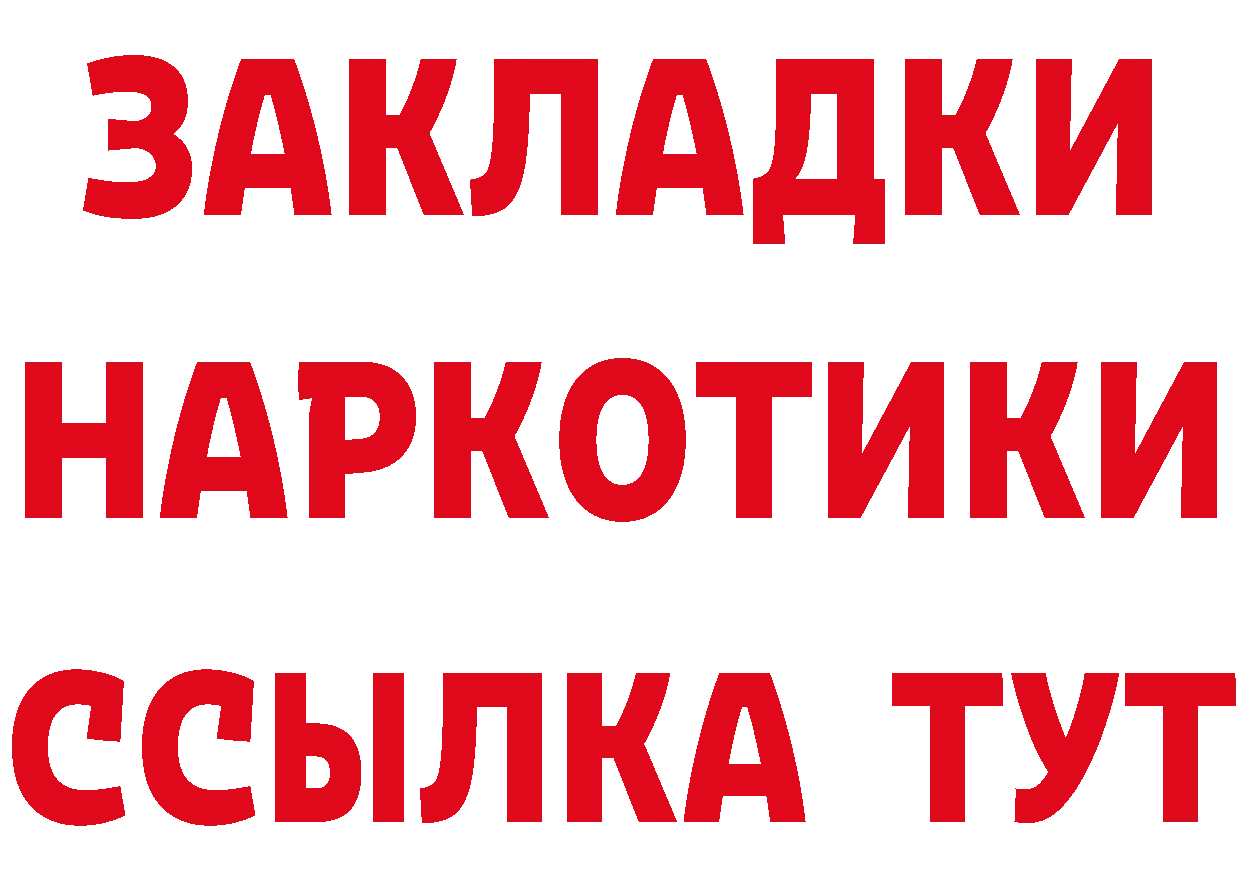 ЗАКЛАДКИ
НАРКОТИКИ
ССЫЛКА ТУТ